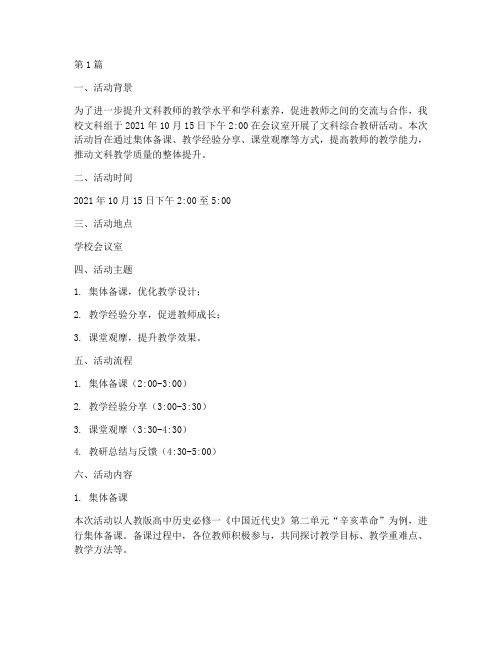 第 1 篇

一、活动背景

为了进一步提升文科教师的教学水平和学科素养，促进教师之间的交流与合作，我校文科组于 2021 年 10 月 15 日下午 2:00 在会议室开展了文科综合教研活动。本次活动旨在通过集体备课、教学经验分享、课堂观摩等方式，提高教师的教学能力，推动文科教学质量的整体提升。

二、活动时间

2021 年 10 月 15 日下午 2:00 至 5:00

三、活动地点

学校会议室

四、活动主题

1. 集体备课，优化教学设计；

2. 教学经验分享，促进教师成长；

3. 课堂观摩，提升教学效果。

五、活动流程

1. 集体备课（2:00-3:00）

2. 教学经验分享（3:00-3:30）

3. 课堂观摩（3:30-4:30）

4. 教研总结与反馈（4:30-5:00）

六、活动内容

1. 集体备课

本次活动以人教版高中历史必修一《中国近代史》第二单元“辛亥革命”为例，进行集体备课。备课过程中，各位教师积极参与，共同探讨教学目标、教学重难点、教学方法等。